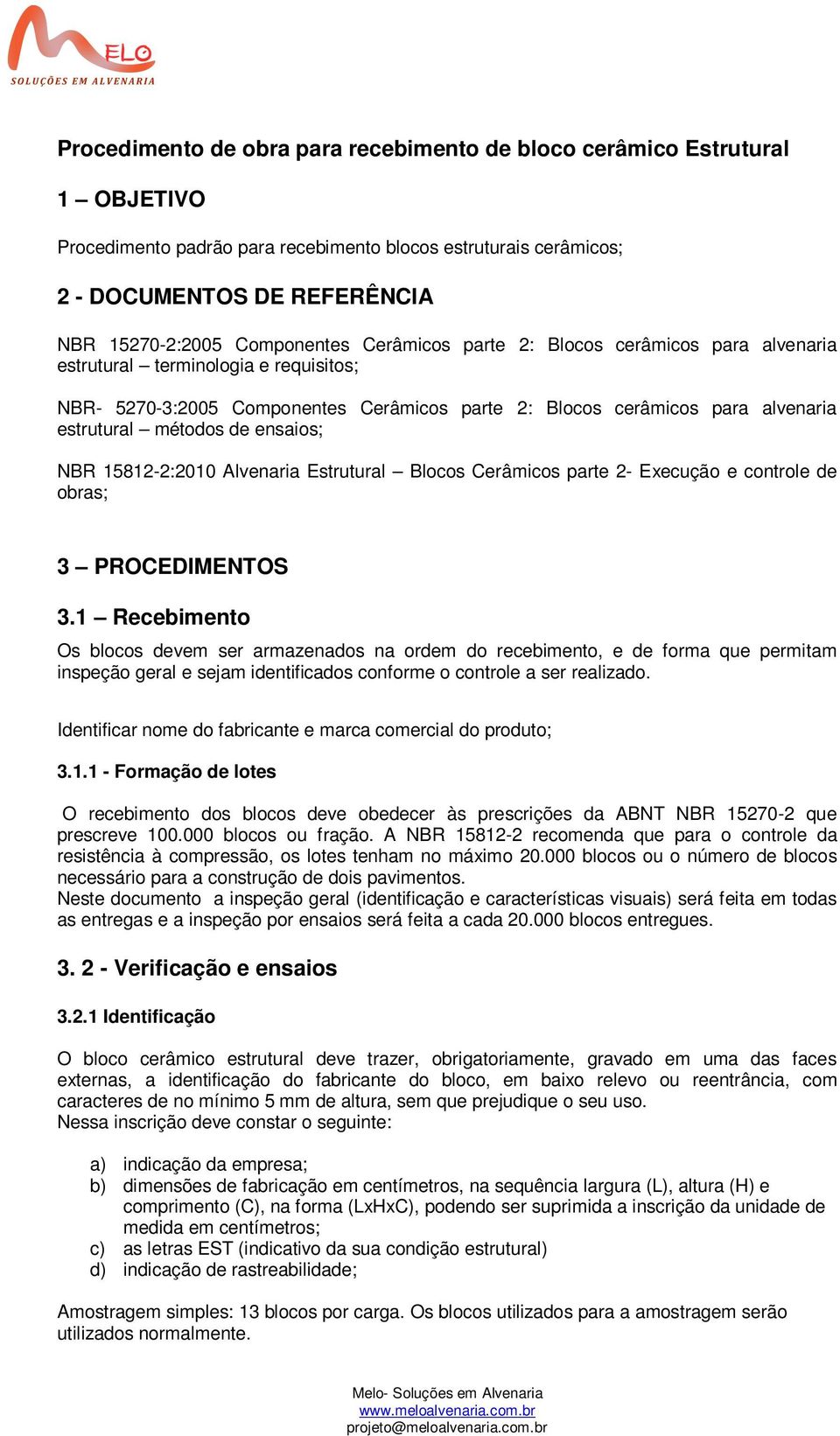 MELO
SOLUÇÕES EM ALVENARIA

Procedimento de obra para recebimento de bloco cerâmico Estrutural

1 – OBJETIVO

Procedimento padrão para recebimento blocos estruturais cerâmicos;

2 - DOCUMENTOS DE REFERÊNCIA

NBR 15270-2:2005 Componentes Cerâmicos parte 2: Blocos cerâmicos para alvenaria estrutural – terminologia e requisitos;

NBR- 5270-3:2005 Componentes Cerâmicos parte 2: Blocos cerâmicos para alvenaria estrutural – métodos de ensaios;

NBR 15812-2:2010 Alvenaria Estrutural – Blocos Cerâmicos parte 2- Execução e controle de obras;

3 – PROCEDIMENTOS

3.1 – Recebimento

Os blocos devem ser armazenados na ordem do recebimento, e de forma que permitam inspeção geral e sejam identificados conforme o controle a ser realizado.

Identificar nome do fabricante e marca comercial do produto;

3.1.1 - Formação de lotes

O recebimento dos blocos deve obedecer às prescrições da ABNT NBR 15270-2 que prescreve 100.000 blocos ou fração. A NBR 15812-2 recomenda que para o controle da resistência à compressão, os lotes tenham no máximo 20.000 blocos ou o número de blocos necessário para a construção de dois pavimentos.
Neste documento a inspeção geral (identificação e características visuais) será feita em todas as entregas e a inspeção por ensaios será feita a cada 20.000 blocos entregues.

3. 2 - Verificação e ensaios

3.2.1 Identificação

O bloco cerâmico estrutural deve trazer, obrigatoriamente, gravado em uma das faces externas, a identificação do fabricante do bloco, em baixo relevo ou reentrância, com caracteres de no mínimo 5 mm de altura, sem que prejudique o seu uso.
Nessa inscrição deve constar o seguinte:

a) indicação da empresa;
b) dimensões de fabricação em centímetros, na sequência largura (L), altura (H) e comprimento (C), na forma (LxHxC), podendo ser suprimida a inscrição da unidade de medida em centímetros;
c) as letras EST (indicativo da sua condição estrutural)
d) indicação de rastreabilidade;

Amostragem simples: 13 blocos por carga. Os blocos utilizados para a amostragem serão utilizados normalmente.

Melo- Soluções em Alvenaria
www.meloalvenaria.com.br
projeto@meloalvenaria.com.br